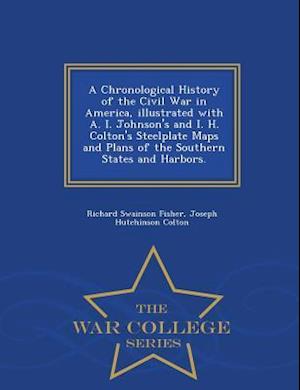 A Chronological History of the Civil War in America, illustrated with A. I. Johnson's and I. H. Colton's Steelplate Maps and Plans of the Southern States and Harbors.

Richard Swainson Fisher, Joseph Hutchinson Colton

THE
WAR COLLEGE
SERIES